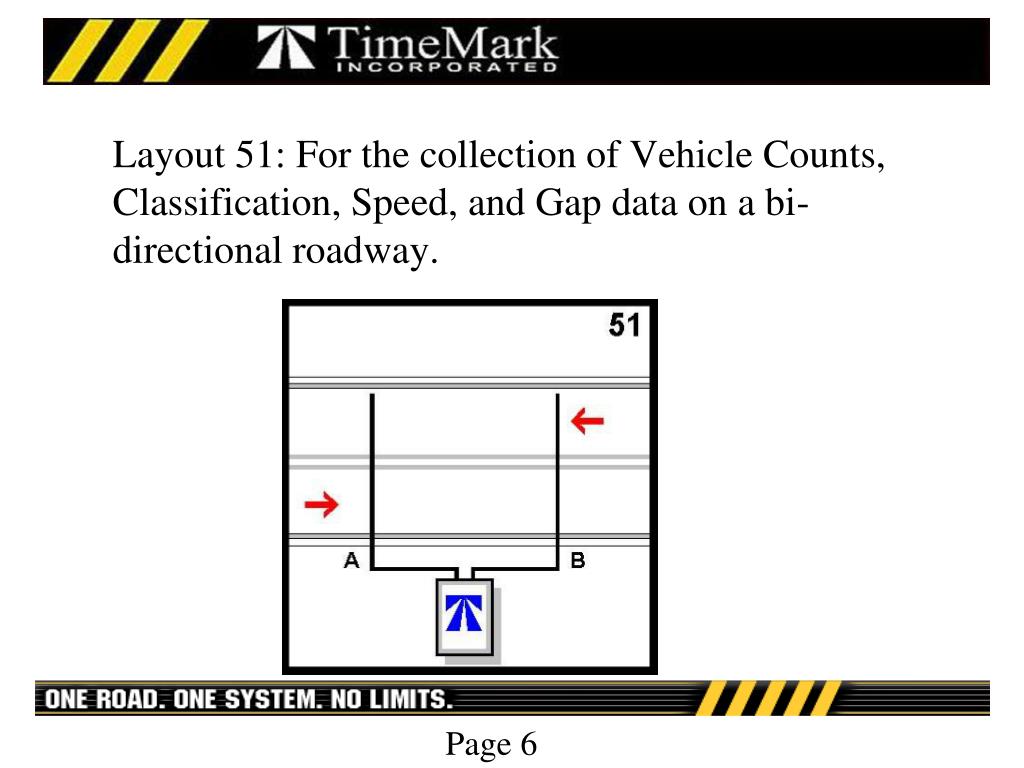 TimeMark
INCORPORATED

Layout 51: For the collection of Vehicle Counts, Classification, Speed, and Gap data on a bi-directional roadway.

51

A

B

ONE ROAD. ONE SYSTEM. NO LIMITS.

Page 6